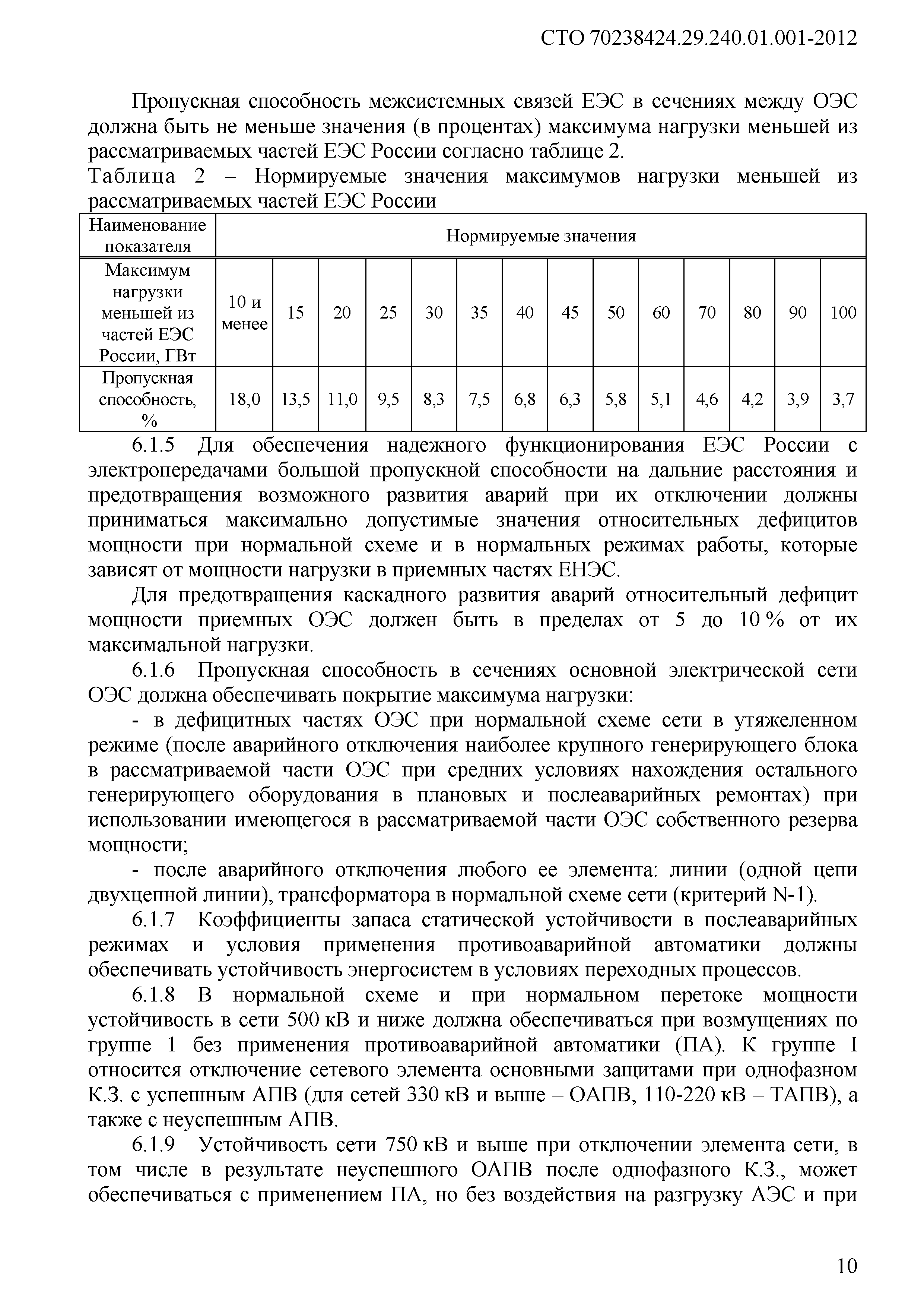 СТО 70238424.29.240.01.001-2012

Пропускная способность межсистемных связей ЕЭС в сечениях между ОЭС должна быть не меньше значения (в процентах) максимума нагрузки меньшей из рассматриваемых частей ЕЭС России согласно таблице 2.

Таблица 2 – Нормируемые значения максимумов нагрузки меньшей из рассматриваемых частей ЕЭС России

| Наименование показателя | Нормируемые значения | | | | | | | | | | | | | |
|---|---|---|---|---|---|---|---|---|---|---|---|---|---|---|
| Максимум нагрузки меньшей из частей ЕЭС России, ГВт | 10 и менее | 15 | 20 | 25 | 30 | 35 | 40 | 45 | 50 | 60 | 70 | 80 | 90 | 100 |
| Пропускная способность, % | 18,0 | 13,5 | 11,0 | 9,5 | 8,3 | 7,5 | 6,8 | 6,3 | 5,8 | 5,1 | 4,6 | 4,2 | 3,9 | 3,7 |

6.1.5 Для обеспечения надежного функционирования ЕЭС России с электропередачами большой пропускной способности на дальние расстояния и предотвращения возможного развития аварий при их отключении должны приниматься максимально допустимые значения относительных дефицитов мощности при нормальной схеме и в нормальных режимах работы, которые зависят от мощности нагрузки в приемных частях ЕНЭС.

Для предотвращения каскадного развития аварий относительный дефицит мощности приемных ОЭС должен быть в пределах от 5 до 10 % от их максимальной нагрузки.

6.1.6 Пропускная способность в сечениях основной электрической сети ОЭС должна обеспечивать покрытие максимума нагрузки:

- в дефицитных частях ОЭС при нормальной схеме сети в утяжеленном режиме (после аварийного отключения наиболее крупного генерирующего блока в рассматриваемой части ОЭС при средних условиях нахождения остального генерирующего оборудования в плановых и послеаварийных ремонтах) при использовании имеющегося в рассматриваемой части ОЭС собственного резерва мощности;

- после аварийного отключения любого ее элемента: линии (одной цепи двухцепной линии), трансформатора в нормальной схеме сети (критерий N-1).

6.1.7 Коэффициенты запаса статической устойчивости в послеаварийных режимах и условия применения противоаварийной автоматики должны обеспечивать устойчивость энергосистем в условиях переходных процессов.

6.1.8 В нормальной схеме и при нормальном перетоке мощности устойчивость в сети 500 кВ и ниже должна обеспечиваться при возмущениях по группе 1 без применения противоаварийной автоматики (ПА). К группе I относится отключение сетевого элемента основными защитами при однофазном К.З. с успешным АПВ (для сетей 330 кВ и выше – ОАПВ, 110-220 кВ – ТАПВ), а также с неуспешным АПВ.

6.1.9 Устойчивость сети 750 кВ и выше при отключении элемента сети, в том числе в результате неуспешного ОАПВ после однофазного К.З., может обеспечиваться с применением ПА, но без воздействия на разгрузку АЭС и при

10